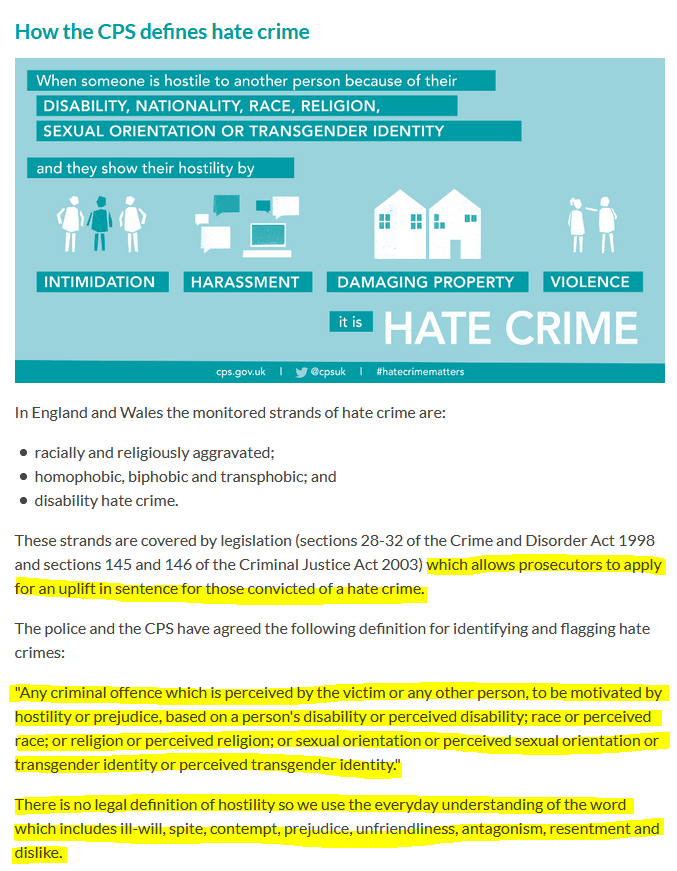 How the CPS defines hate crime

When someone is hostile to another person because of their
DISABILITY, NATIONALITY, RACE, RELIGION,
SEXUAL ORIENTATION OR TRANSGENDER IDENTITY

and they show their hostility by

INTIMIDATION HARASSMENT DAMAGING PROPERTY VIOLENCE

it is HATE CRIME

cps.gov.uk | @cpsuk | #hatecrimematters

In England and Wales the monitored strands of hate crime are:

- racially and religiously aggravated;
- homophobic, biphobic and transphobic; and
- disability hate crime.

These strands are covered by legislation (sections 28-32 of the Crime and Disorder Act 1998 and sections 145 and 146 of the Criminal Justice Act 2003) which allows prosecutors to apply for an uplift in sentence for those convicted of a hate crime.

The police and the CPS have agreed the following definition for identifying and flagging hate crimes:

"Any criminal offence which is perceived by the victim or any other person, to be motivated by hostility or prejudice, based on a person's disability or perceived disability; race or perceived race; or religion or perceived religion; or sexual orientation or perceived sexual orientation or transgender identity or perceived transgender identity."

There is no legal definition of hostility so we use the everyday understanding of the word which includes ill-will, spite, contempt, prejudice, unfriendliness, antagonism, resentment and dislike.